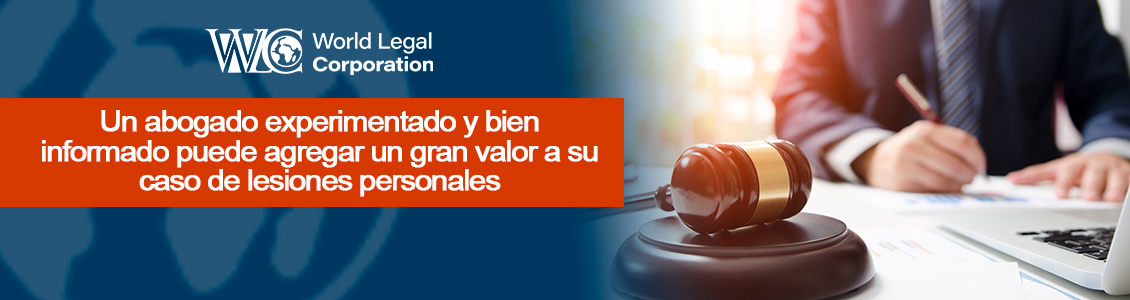 WLC World Legal Corporation

Un abogado experimentado y bien informado puede agregar un gran valor a su caso de lesiones personales